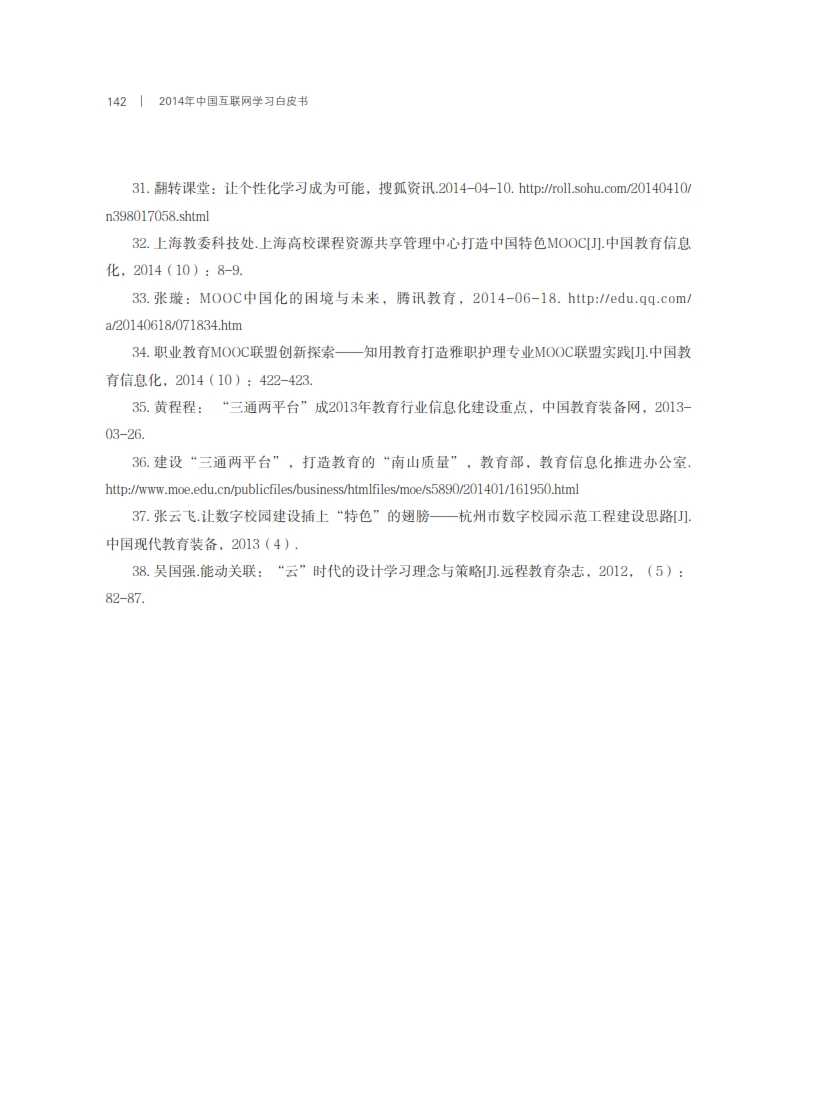 142 | 2014年中国互联网学习白皮书

31. 翻转课堂：让个性化学习成为可能，搜狐资讯.2014-04-10. http://roll.sohu.com/20140410/n398017058.shtml

32. 上海教委科技处.上海高校课程资源共享管理中心打造中国特色MOOC[J].中国教育信息化，2014（10）：8-9.

33. 张璇：MOOC中国化的困境与未来，腾讯教育，2014-06-18. http://edu.qq.com/a/20140618/071834.htm

34. 职业教育MOOC联盟创新探索——知用教育打造雅职护理专业MOOC联盟实践[J].中国教育信息化，2014（10）：422-423.

35. 黄程程：“三通两平台”成2013年教育行业信息化建设重点，中国教育装备网，2013-03-26.

36. 建设“三通两平台”，打造教育的“南山质量”，教育部，教育信息化推进办公室. http://www.moe.edu.cn/publicfiles/business/htmlfiles/moe/s5890/201401/161950.html

37. 张云飞.让数字校园建设插上“特色”的翅膀——杭州市数字校园示范工程建设思路[J].中国现代教育装备，2013（4）.

38. 吴国强.能动关联：“云”时代的设计学习理念与策略[J].远程教育杂志，2012，（5）：82-87.